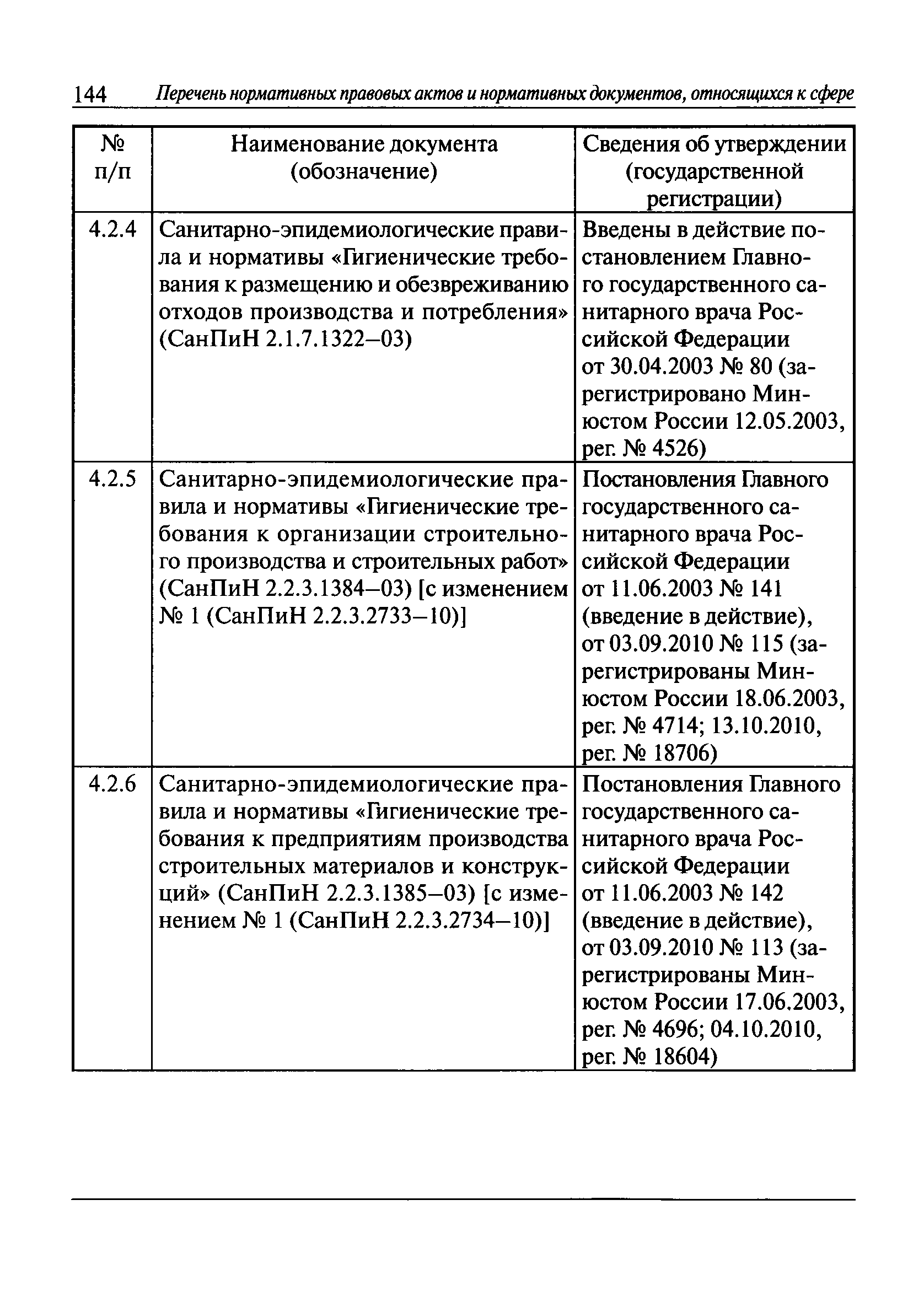 144 Перечень нормативных правовых актов и нормативных документов, относящихся к сфере

| № п/п | Наименование документа (обозначение) | Сведения об утверждении (государственной регистрации) |
|---|---|---|
| 4.2.4 | Санитарно-эпидемиологические правила и нормативы «Гигиенические требования к размещению и обезвреживанию отходов производства и потребления» (СанПиН 2.1.7.1322–03) | Введены в действие постановлением Главного государственного санитарного врача Российской Федерации от 30.04.2003 № 80 (зарегистрировано Минюстом России 12.05.2003, рег. № 4526) |
| 4.2.5 | Санитарно-эпидемиологические правила и нормативы «Гигиенические требования к организации строительного производства и строительных работ» (СанПиН 2.2.3.1384–03) [с изменением № 1 (СанПиН 2.2.3.2733–10)] | Постановления Главного государственного санитарного врача Российской Федерации от 11.06.2003 № 141 (введение в действие), от 03.09.2010 № 115 (зарегистрированы Минюстом России 18.06.2003, рег. № 4714; 13.10.2010, рег. № 18706) |
| 4.2.6 | Санитарно-эпидемиологические правила и нормативы «Гигиенические требования к предприятиям производства строительных материалов и конструкций» (СанПиН 2.2.3.1385–03) [с изменением № 1 (СанПиН 2.2.3.2734–10)] | Постановления Главного государственного санитарного врача Российской Федерации от 11.06.2003 № 142 (введение в действие), от 03.09.2010 № 113 (зарегистрированы Минюстом России 17.06.2003, рег. № 4696; 04.10.2010, рег. № 18604) |